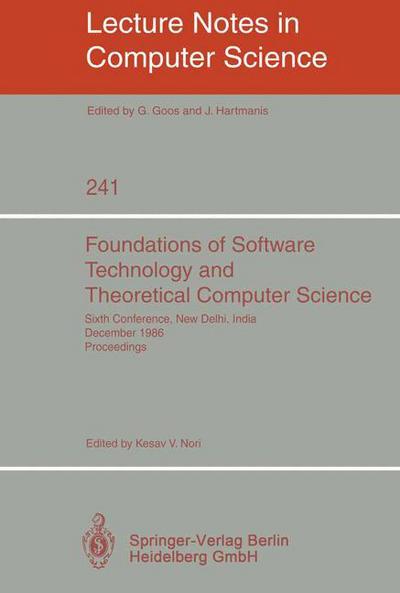 Lecture Notes in Computer Science

Edited by G. Goos and J. Hartmanis

241

Foundations of Software Technology and Theoretical Computer Science

Sixth Conference, New Delhi, India
December 1986
Proceedings

Edited by Kesav V. Nori

Springer-Verlag Berlin Heidelberg GmbH